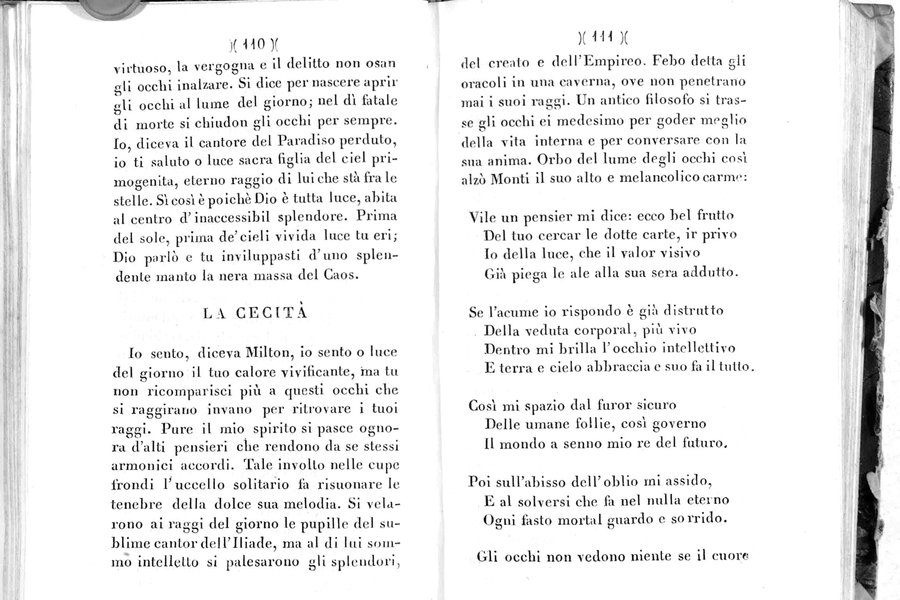 )( 110 )(

virtuoso, la vergogna e il delitto non osan gli occhi inalzare. Si dice per nascere aprir gli occhi al lume del giorno; nel dì fatale di morte si chiudon gli occhi per sempre. Io, diceva il cantore del Paradiso perduto, io ti saluto o luce sacra figlia del ciel primogenita, eterno raggio di lui che stà fra le stelle. Sì così è poichè Dio è tutta luce, abita al centro d'inaccessibil splendore. Prima del sole, prima de' cieli vivida luce tu eri; Dio parlò e tu inviluppasti d'uno splendente manto la nera massa del Caos.

LA CECITÀ

Io sento, diceva Milton, io sento o luce del giorno il tuo calore vivificante, ma tu non ricomparisci più a questi occhi che si raggirano invano per ritrovare i tuoi raggi. Pure il mio spirito si pasce ognora d'alti pensieri che rendono da se stessi armonici accordi. Tale involto nelle cupe frondi l'uccello solitario fa risuonare le tenebre della dolce sua melodia. Si velarono ai raggi del giorno le pupille del sublime cantor dell'Iliade, ma al di lui sommo intelletto si palesarono gli splendori,

)( 111 )(

del creato e dell'Empireo. Febo detta gli oracoli in una caverna, ove non penetrano mai i suoi raggi. Un antico filosofo si trasse gli occhi ei medesimo per goder meglio della vita interna e per conversare con la sua anima. Orbo del lume degli occhi così alzò Monti il suo alto e melancolico carme:

Vile un pensier mi dice: ecco bel frutto
Del tuo cercar le dotte carte, ir privo
Io della luce, che il valor visivo
Già piega le ale alla sua sera addutto.

Se l'acume io rispondo è già distrutto
Della veduta corporal, più vivo
Dentro mi brilla l'occhio intellettivo
E terra e cielo abbraccia e suo fa il tutto.

Così mi spazio dal furor sicuro
Delle umane follie, così governo
Il mondo a senno mio re del futuro.

Poi sull'abisso dell'oblio mi assido,
E al solversi che fa nel nulla eterno
Ogni fasto mortal guardo e sorrido.

Gli occhi non vedono niente se il cuore